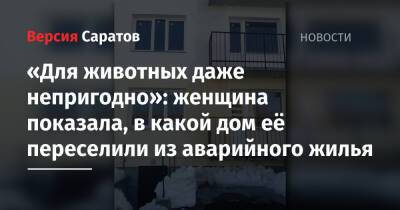 Версия Саратов

НОВОСТИ

«Для животных даже непригодно»: женщина показала, в какой дом её переселили из аварийного жилья